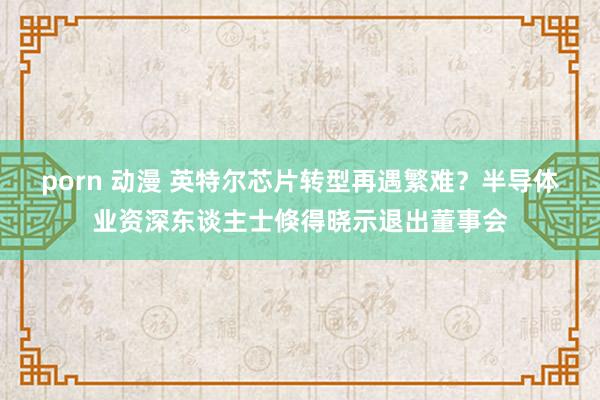 porn 动漫 英特尔芯片转型再遇繁难？半导体业资深东谈主士倏得晓示退出董事会